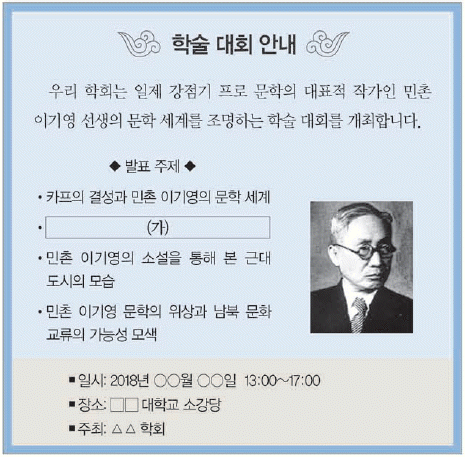 학술 대회 안내

우리 학회는 일제 강점기 프로 문학의 대표적 작가인 민촌 이기영 선생의 문학 세계를 조명하는 학술 대회를 개최합니다.

◆ 발표 주제 ◆

• 카프의 결성과 민촌 이기영의 문학 세계
• (가)
• 민촌 이기영의 소설을 통해 본 근대 도시의 모습
• 민촌 이기영 문학의 위상과 남북 문화 교류의 가능성 모색

■ 일시: 2018년 ○○월 ○○일 13:00~17:00
■ 장소: □□ 대학교 소강당
■ 주최: △△ 학회